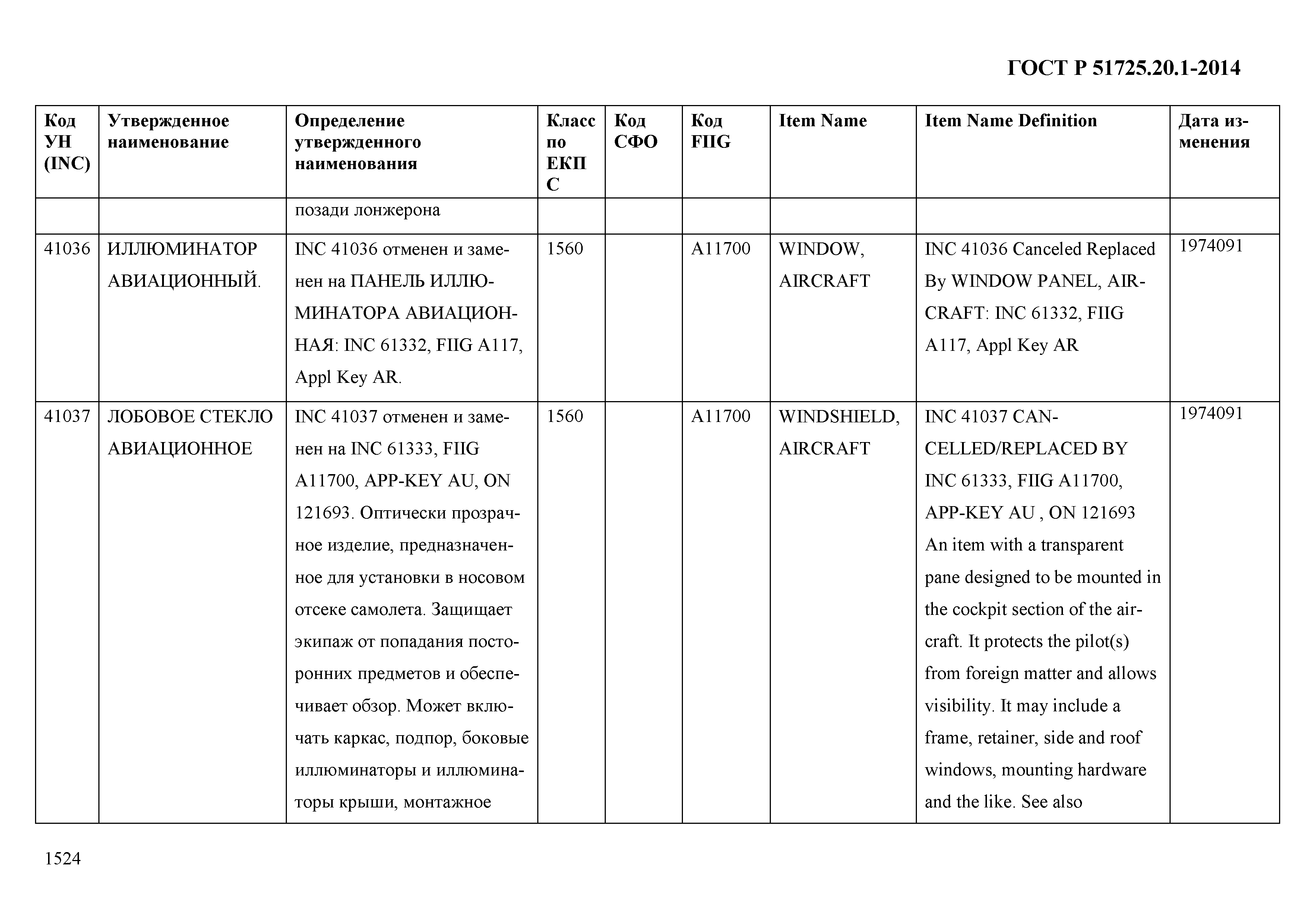 ГОСТ Р 51725.20.1-2014

| Код УН (INC) | Утвержденное наименование | Определение утвержденного наименования | Класс по ЕКПС | Код СФО | Код FIIG | Item Name | Item Name Definition | Дата изменения |
|---|---|---|---|---|---|---|---|---|
| | | позади лонжерона | | | | | | |
| 41036 | ИЛЛЮМИНАТОР АВИАЦИОННЫЙ. | INC 41036 отменен и заменен на ПАНЕЛЬ ИЛЛЮМИНАТОРА АВИАЦИОННАЯ: INC 61332, FIIG A117, Appl Key AR. | 1560 | | A11700 | WINDOW, AIRCRAFT | INC 41036 Canceled Replaced By WINDOW PANEL, AIRCRAFT: INC 61332, FIIG A117, Appl Key AR | 1974091 |
| 41037 | ЛОБОВОЕ СТЕКЛО АВИАЦИОННОЕ | INC 41037 отменен и заменен на INC 61333, FIIG A11700, APP-KEY AU, ON 121693. Оптически прозрачное изделие, предназначенное для установки в носовом отсеке самолета. Защищает экипаж от попадания посторонних предметов и обеспечивает обзор. Может включать каркас, подпор, боковые иллюминаторы и иллюминаторы крыши, монтажное | 1560 | | A11700 | WINDSHIELD, AIRCRAFT | INC 41037 CANCELLED/REPLACED BY INC 61333, FIIG A11700, APP-KEY AU , ON 121693 An item with a transparent pane designed to be mounted in the cockpit section of the aircraft. It protects the pilot(s) from foreign matter and allows visibility. It may include a frame, retainer, side and roof windows, mounting hardware and the like. See also | 1974091 |

1524